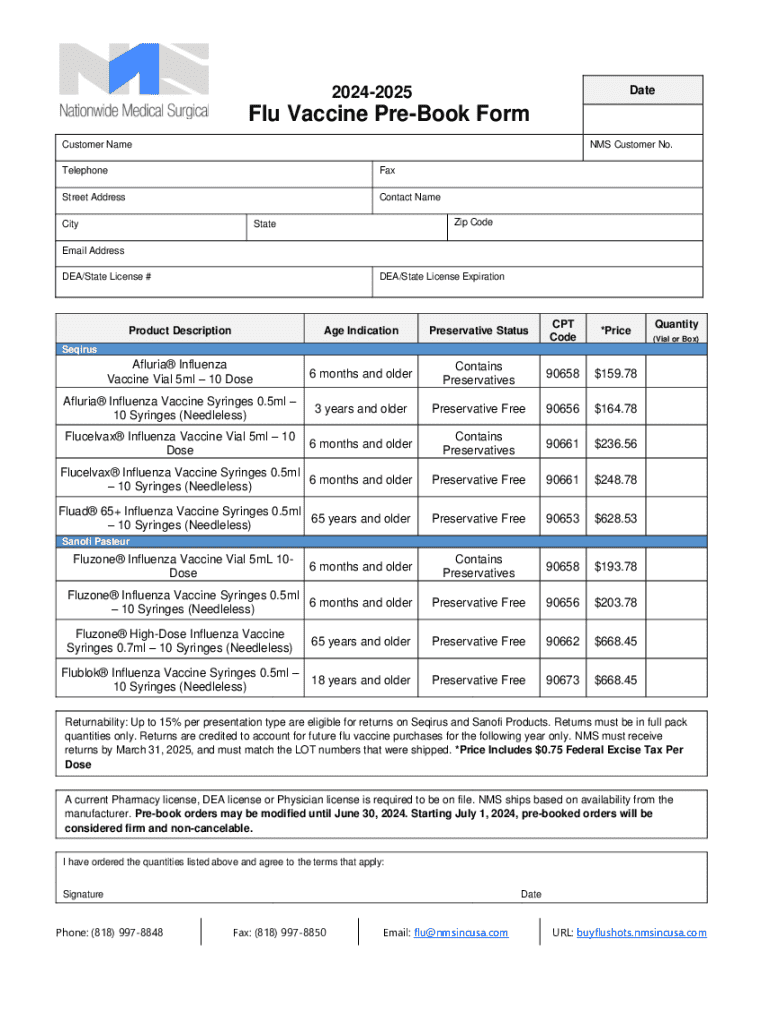 Nationwide Medical Surgical

2024-2025
Flu Vaccine Pre-Book Form

Date

Customer Name

NMS Customer No.

Telephone

Fax

Street Address

Contact Name

City

State

Zip Code

Email Address

DEA/State License #

DEA/State License Expiration

| Product Description | Age Indication | Preservative Status | CPT Code | *Price | Quantity (Vial or Box) |
|---|---|---|---|---|---|
| Seqirus | | | | | |
| Afluria® Influenza Vaccine Vial 5ml – 10 Dose | 6 months and older | Contains Preservatives | 90658 | $159.78 | |
| Afluria® Influenza Vaccine Syringes 0.5ml – 10 Syringes (Needleless) | 3 years and older | Preservative Free | 90656 | $164.78 | |
| Flucelvax® Influenza Vaccine Vial 5ml – 10 Dose | 6 months and older | Contains Preservatives | 90661 | $236.56 | |
| Flucelvax® Influenza Vaccine Syringes 0.5ml – 10 Syringes (Needleless) | 6 months and older | Preservative Free | 90661 | $248.78 | |
| Fluad® 65+ Influenza Vaccine Syringes 0.5ml – 10 Syringes (Needleless) | 65 years and older | Preservative Free | 90653 | $628.53 | |
| Sanofi Pasteur | | | | | |
| Fluzone® Influenza Vaccine Vial 5mL 10-Dose | 6 months and older | Contains Preservatives | 90658 | $193.78 | |
| Fluzone® Influenza Vaccine Syringes 0.5ml – 10 Syringes (Needleless) | 6 months and older | Preservative Free | 90656 | $203.78 | |
| Fluzone® High-Dose Influenza Vaccine Syringes 0.7ml – 10 Syringes (Needleless) | 65 years and older | Preservative Free | 90662 | $668.45 | |
| Flublok® Influenza Vaccine Syringes 0.5ml – 10 Syringes (Needleless) | 18 years and older | Preservative Free | 90673 | $668.45 | |

Returnability: Up to 15% per presentation type are eligible for returns on Seqirus and Sanofi Products. Returns must be in full pack quantities only. Returns are credited to account for future flu vaccine purchases for the following year only. NMS must receive returns by March 31, 2025, and must match the LOT numbers that were shipped. *Price Includes $0.75 Federal Excise Tax Per Dose

A current Pharmacy license, DEA license or Physician license is required to be on file. NMS ships based on availability from the manufacturer. Pre-book orders may be modified until June 30, 2024. Starting July 1, 2024, pre-booked orders will be considered firm and non-cancelable.

I have ordered the quantities listed above and agree to the terms that apply:

Signature

Date

Phone: (818) 997-8848

Fax: (818) 997-8850

Email: flu@nmsincusa.com

URL: buyflushots.nmsincusa.com